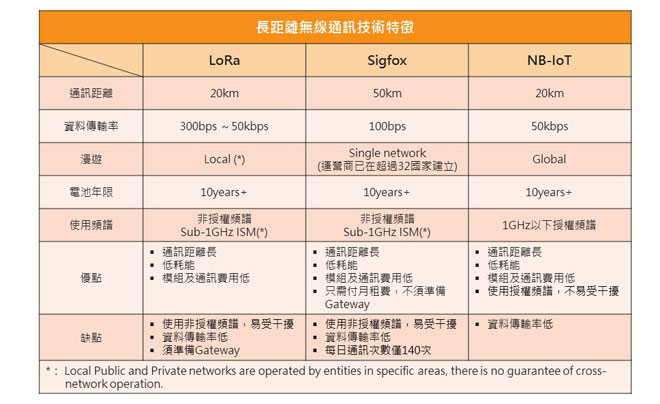 長距離無線通訊技術特徵

| | LoRa | Sigfox | NB-IoT |
|---|---|---|---|
| 通訊距離 | 20km | 50km | 20km |
| 資料傳輸率 | 300bps ~ 50kbps | 100bps | 50kbps |
| 漫遊 | Local (*) | Single network (運營商已在超過32國家建立) | Global |
| 電池年限 | 10years+ | 10years+ | 10years+ |
| 使用頻譜 | 非授權頻譜 Sub-1GHz ISM(*) | 非授權頻譜 Sub-1GHz ISM(*) | 1GHz以下授權頻譜 |
| 優點 | ▪ 通訊距離長 ▪ 低耗能 ▪ 模組及通訊費用低 | ▪ 通訊距離長 ▪ 低耗能 ▪ 模組及通訊費用低 ▪ 只需付月租費，不須準備Gateway | ▪ 通訊距離長 ▪ 低耗能 ▪ 模組及通訊費用低 ▪ 使用授權頻譜，不易受干擾 |
| 缺點 | ▪ 使用非授權頻譜，易受干擾 ▪ 資料傳輸率低 ▪ 須準備Gateway | ▪ 使用非授權頻譜，易受干擾 ▪ 資料傳輸率低 ▪ 每日通訊次數僅140次 | ▪ 資料傳輸率低 |

*： Local Public and Private networks are operated by entities in specific areas, there is no guarantee of cross-network operation.